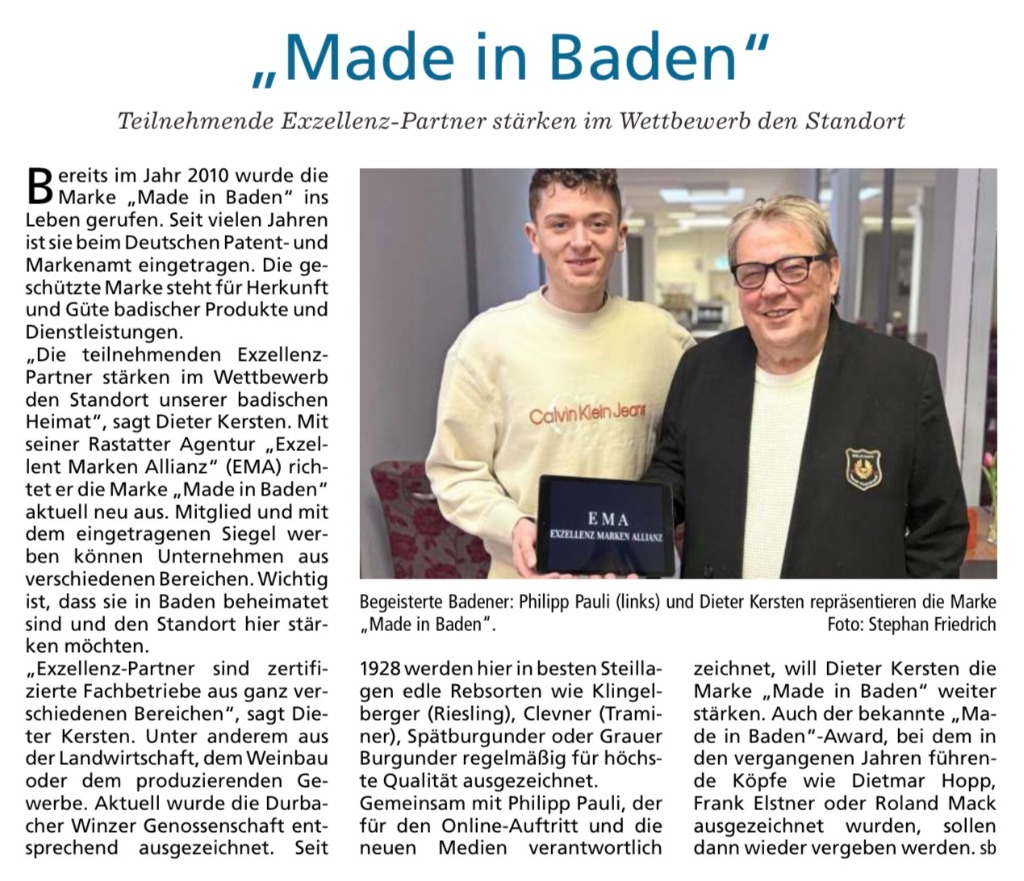 „Made in Baden“

Teilnehmende Exzellenz-Partner stärken im Wettbewerb den Standort

Bereits im Jahr 2010 wurde die Marke „Made in Baden“ ins Leben gerufen. Seit vielen Jahren ist sie beim Deutschen Patent- und Markenamt eingetragen. Die geschützte Marke steht für Herkunft und Güte badischer Produkte und Dienstleistungen.

„Die teilnehmenden Exzellenz-Partner stärken im Wettbewerb den Standort unserer badischen Heimat“, sagt Dieter Kersten. Mit seiner Rastatter Agentur „Exzellent Marken Allianz“ (EMA) richtet er die Marke „Made in Baden“ aktuell neu aus. Mitglied und mit dem eingetragenen Siegel werben können Unternehmen aus verschiedenen Bereichen. Wichtig ist, dass sie in Baden beheimatet sind und den Standort hier stärken möchten.

„Exzellenz-Partner sind zertifizierte Fachbetriebe aus ganz verschiedenen Bereichen“, sagt Dieter Kersten. Unter anderem aus der Landwirtschaft, dem Weinbau oder dem produzierenden Gewerbe. Aktuell wurde die Durbacher Winzer Genossenschaft entsprechend ausgezeichnet. Seit 1928 werden hier in besten Steillagen edle Rebsorten wie Klingelberger (Riesling), Clevner (Traminer), Spätburgunder oder Grauer Burgunder regelmäßig für höchste Qualität ausgezeichnet.

Gemeinsam mit Philipp Pauli, der für den Online-Auftritt und die neuen Medien verantwortlich zeichnet, will Dieter Kersten die Marke „Made in Baden“ weiter stärken. Auch der bekannte „Made in Baden“-Award, bei dem in den vergangenen Jahren führende Köpfe wie Dietmar Hopp, Frank Elstner oder Roland Mack ausgezeichnet wurden, sollen dann wieder vergeben werden. sb

Calvin Klein Jeans

EMA
EXZELLENZ MARKEN ALLIANZ

Begeisterte Badener: Philipp Pauli (links) und Dieter Kersten repräsentieren die Marke „Made in Baden“.
Foto: Stephan Friedrich